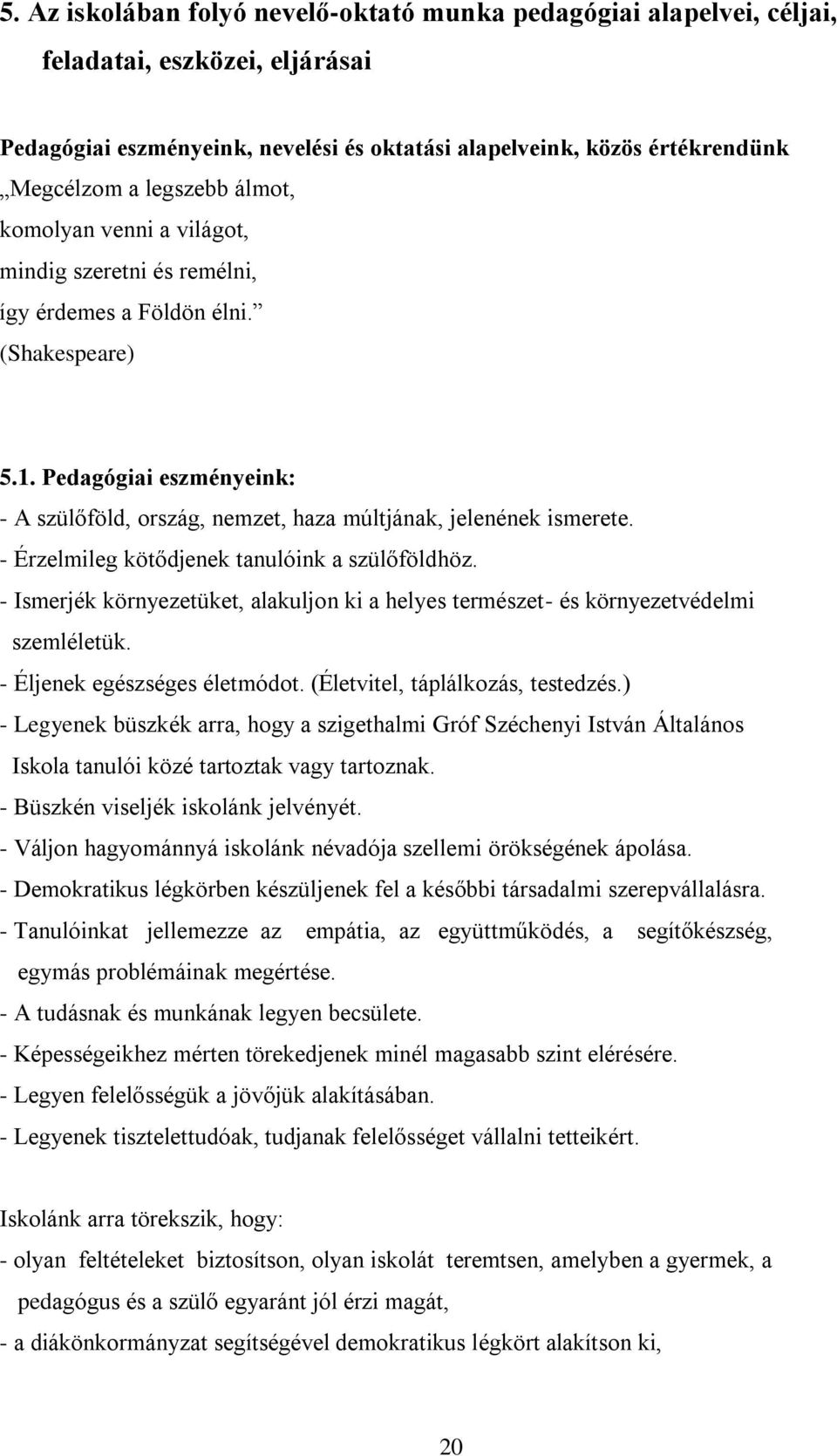 5. Az iskolában folyó nevelő-oktató munka pedagógiai alapelvei, céljai, feladatai, eszközei, eljárásai

Pedagógiai eszményeink, nevelési és oktatási alapelveink, közös értékrendünk
„Megcélzom a legszebb álmot,
komolyan venni a világot,
mindig szeretni és remélni,
így érdemes a Földön élni.”
(Shakespeare)

5.1. Pedagógiai eszményeink:
- A szülőföld, ország, nemzet, haza múltjának, jelenének ismerete.
- Érzelmileg kötődjenek tanulóink a szülőföldhöz.
- Ismerjék környezetüket, alakuljon ki a helyes természet- és környezetvédelmi szemléletük.
- Éljenek egészséges életmódot. (Életvitel, táplálkozás, testedzés.)
- Legyenek büszkék arra, hogy a szigethalmi Gróf Széchenyi István Általános Iskola tanulói közé tartoztak vagy tartoznak.
- Büszkén viseljék iskolánk jelvényét.
- Váljon hagyománnyá iskolánk névadója szellemi örökségének ápolása.
- Demokratikus légkörben készüljenek fel a későbbi társadalmi szerepvállalásra.
- Tanulóinkat jellemezze az empátia, az együttműködés, a segítőkészség, egymás problémáinak megértése.
- A tudásnak és munkának legyen becsülete.
- Képességeikhez mérten törekedjenek minél magasabb szint elérésére.
- Legyen felelősségük a jövőjük alakításában.
- Legyenek tisztelettudóak, tudjanak felelősséget vállalni tetteikért.

Iskolánk arra törekszik, hogy:
- olyan feltételeket biztosítson, olyan iskolát teremtsen, amelyben a gyermek, a pedagógus és a szülő egyaránt jól érzi magát,
- a diákönkormányzat segítségével demokratikus légkört alakítson ki,

20